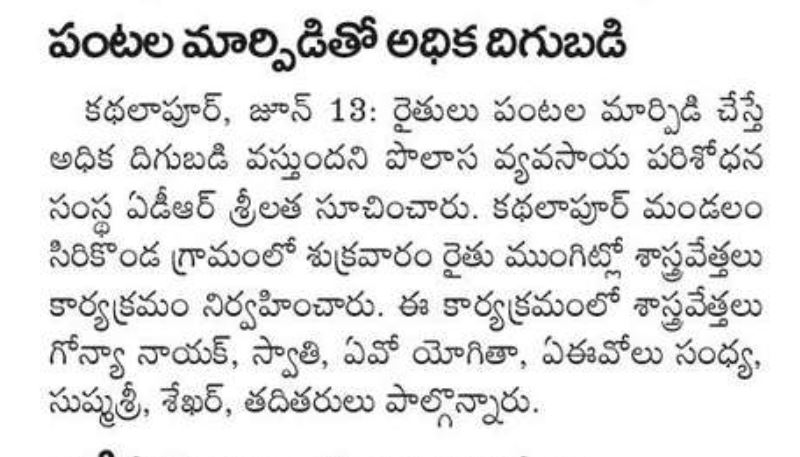 పంటల మార్పిడితో అధిక దిగుబడి

కథలాపూర్, జూన్ 13: రైతులు పంటల మార్పిడి చేస్తే అధిక దిగుబడి వస్తుందని పొలాస వ్యవసాయ పరిశోధన సంస్థ ఏడీఆర్ శ్రీలత సూచించారు. కథలాపూర్ మండలం సిరికొండ గ్రామంలో శుక్రవారం రైతు ముంగిట్లో శాస్త్రవేత్తలు కార్యక్రమం నిర్వహించారు. ఈ కార్యక్రమంలో శాస్త్రవేత్తలు గోన్యా నాయక్, స్వాతి, ఏవో యోగితా, ఏఈవోలు సంధ్య, సుష్మశ్రీ, శేఖర్, తదితరులు పాల్గొన్నారు.